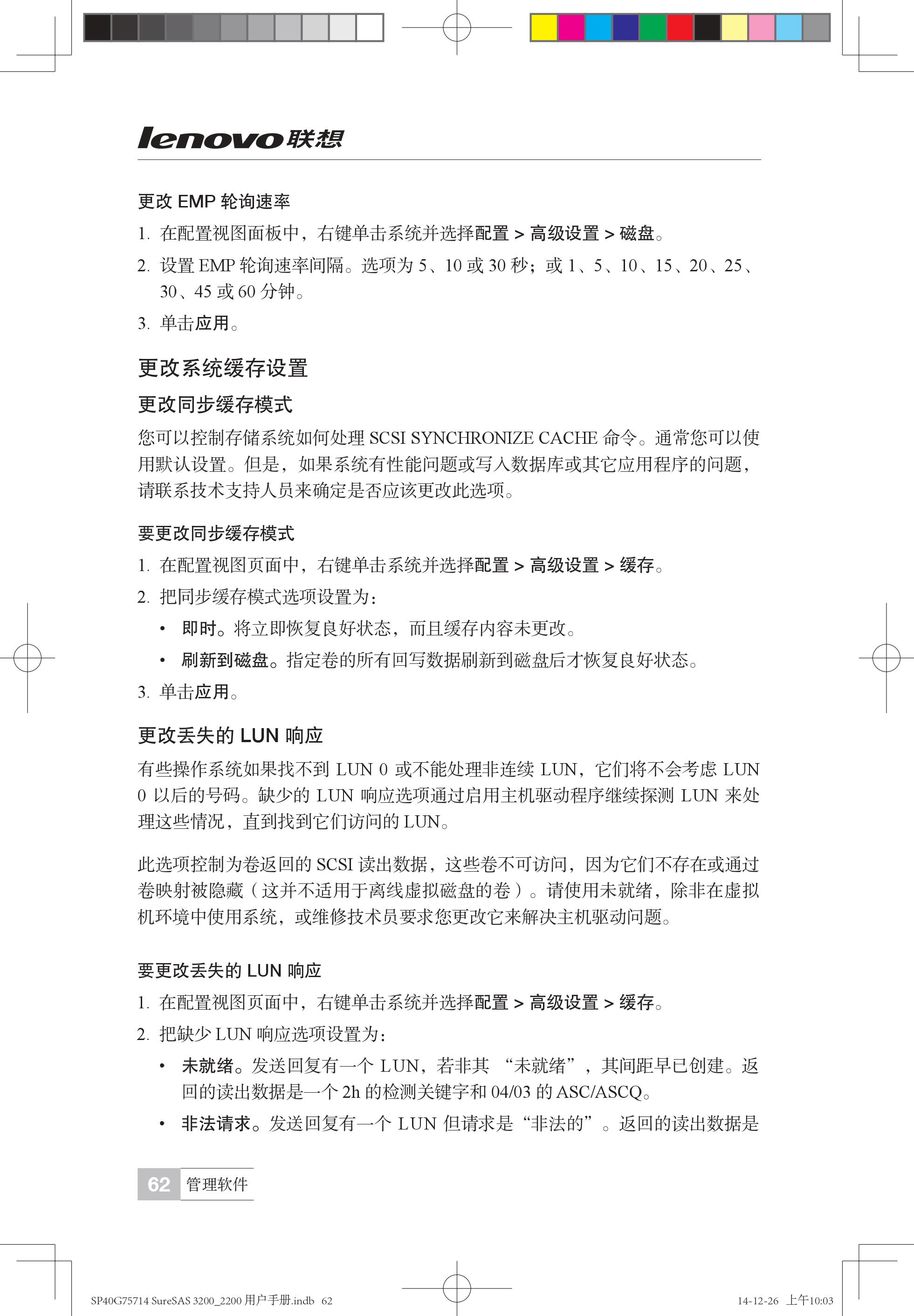 lenovo联想

更改 EMP 轮询速率

1. 在配置视图面板中，右键单击系统并选择配置 > 高级设置 > 磁盘。

2. 设置 EMP 轮询速率间隔。选项为 5、10 或 30 秒；或 1、5、10、15、20、25、30、45 或 60 分钟。

3. 单击应用。

更改系统缓存设置

更改同步缓存模式

您可以控制存储系统如何处理 SCSI SYNCHRONIZE CACHE 命令。通常您可以使用默认设置。但是，如果系统有性能问题或写入数据库或其它应用程序的问题，请联系技术支持人员来确定是否应该更改此选项。

要更改同步缓存模式

1. 在配置视图页面中，右键单击系统并选择配置 > 高级设置 > 缓存。

2. 把同步缓存模式选项设置为：

• 即时。将立即恢复良好状态，而且缓存内容未更改。

• 刷新到磁盘。指定卷的所有回写数据刷新到磁盘后才恢复良好状态。

3. 单击应用。

更改丢失的 LUN 响应

有些操作系统如果找不到 LUN 0 或不能处理非连续 LUN，它们将不会考虑 LUN 0 以后的号码。缺少的 LUN 响应选项通过启用主机驱动程序继续探测 LUN 来处理这些情况，直到找到它们访问的 LUN。

此选项控制为卷返回的 SCSI 读出数据，这些卷不可访问，因为它们不存在或通过卷映射被隐藏（这并不适用于离线虚拟磁盘的卷）。请使用未就绪，除非在虚拟机环境中使用系统，或维修技术员要求您更改它来解决主机驱动问题。

要更改丢失的 LUN 响应

1. 在配置视图页面中，右键单击系统并选择配置 > 高级设置 > 缓存。

2. 把缺少 LUN 响应选项设置为：

• 未就绪。发送回复有一个 LUN，若非其 “未就绪”，其间距早已创建。返回的读出数据是一个 2h 的检测关键字和 04/03 的 ASC/ASCQ。

• 非法请求。发送回复有一个 LUN 但请求是“非法的”。返回的读出数据是

62 管理软件

SP40G75714 SureSAS 3200_2200 用户手册.indb 62 14-12-26 上午10:03